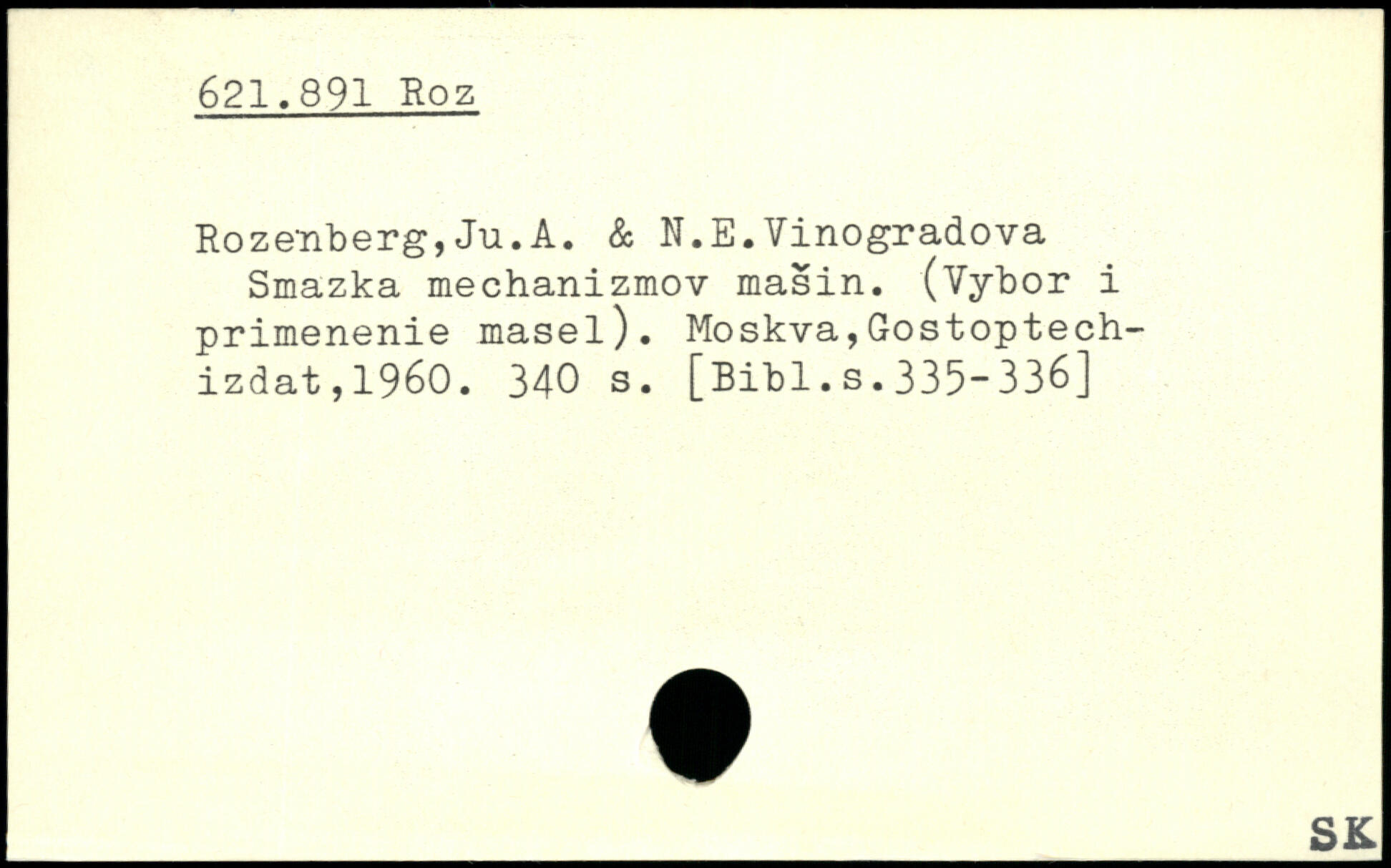 621.891 Roz

Rozenberg,Ju.A. & N.E.Vinogradova
Smazka mechanizmov mašin. (Vybor i primenenie masel). Moskva,Gostoptechizdat,1960. 340 s. [Bibl.s.335-336]

SK